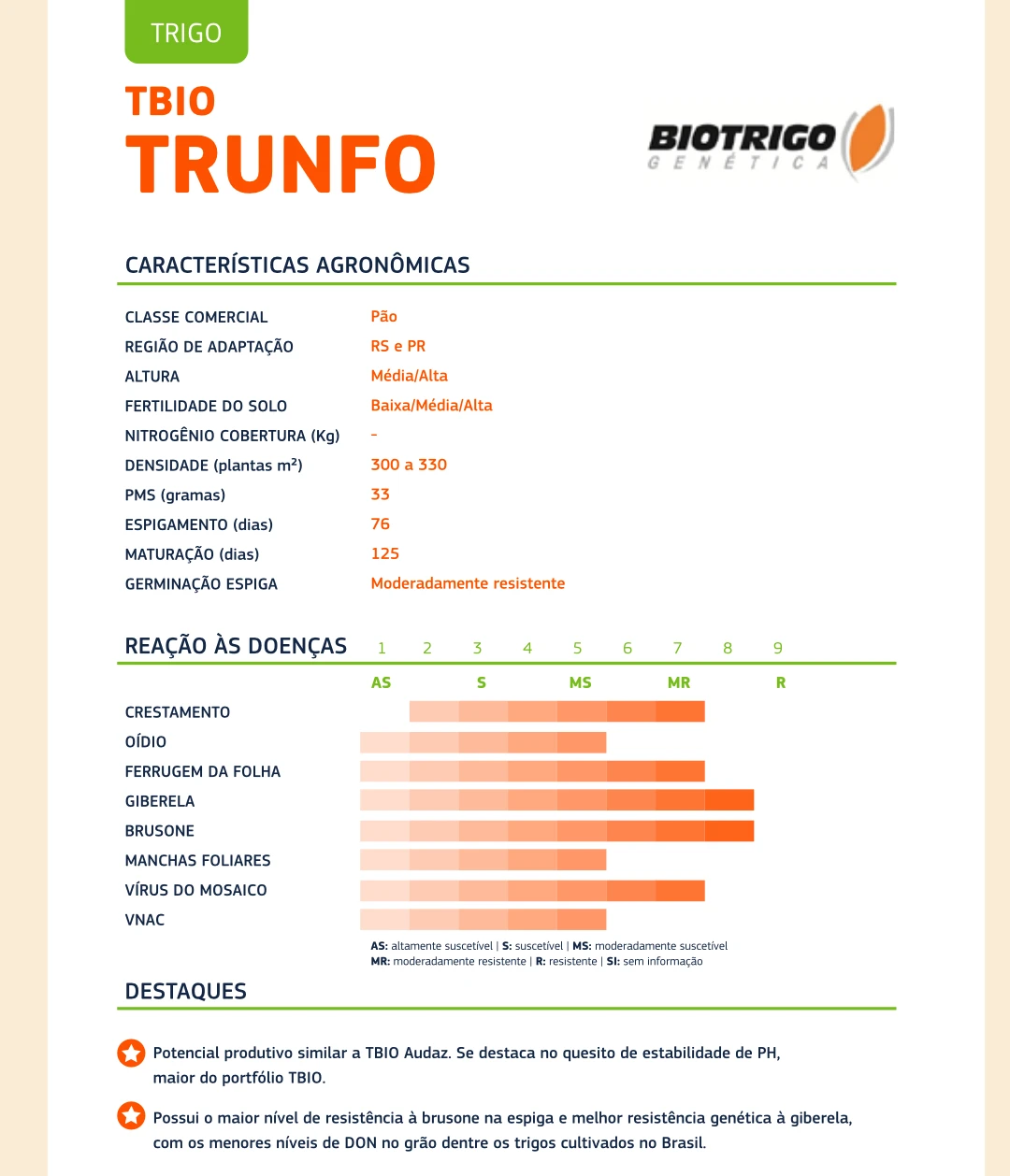 TRIGO

TBIO
TRUNFO

BIOTRIGO
GENÉTICA

CARACTERÍSTICAS AGRONÔMICAS

| | |
|---|---|
| CLASSE COMERCIAL | Pão |
| REGIÃO DE ADAPTAÇÃO | RS e PR |
| ALTURA | Média/Alta |
| FERTILIDADE DO SOLO | Baixa/Média/Alta |
| NITROGÊNIO COBERTURA (Kg) | - |
| DENSIDADE (plantas m²) | 300 a 330 |
| PMS (gramas) | 33 |
| ESPIGAMENTO (dias) | 76 |
| MATURAÇÃO (dias) | 125 |
| GERMINAÇÃO ESPIGA | Moderadamente resistente |

REAÇÃO ÀS DOENÇAS 1 2 3 4 5 6 7 8 9

AS S MS MR R

CRESTAMENTO
OÍDIO
FERRUGEM DA FOLHA
GIBERELA
BRUSONE
MANCHAS FOLIARES
VÍRUS DO MOSAICO
VNAC

AS: altamente suscetível | S: suscetível | MS: moderadamente suscetível
MR: moderadamente resistente | R: resistente | SI: sem informação

DESTAQUES

Potencial produtivo similar a TBIO Audaz. Se destaca no quesito de estabilidade de PH, maior do portfólio TBIO.

Possui o maior nível de resistência à brusone na espiga e melhor resistência genética à giberela, com os menores níveis de DON no grão dentre os trigos cultivados no Brasil.